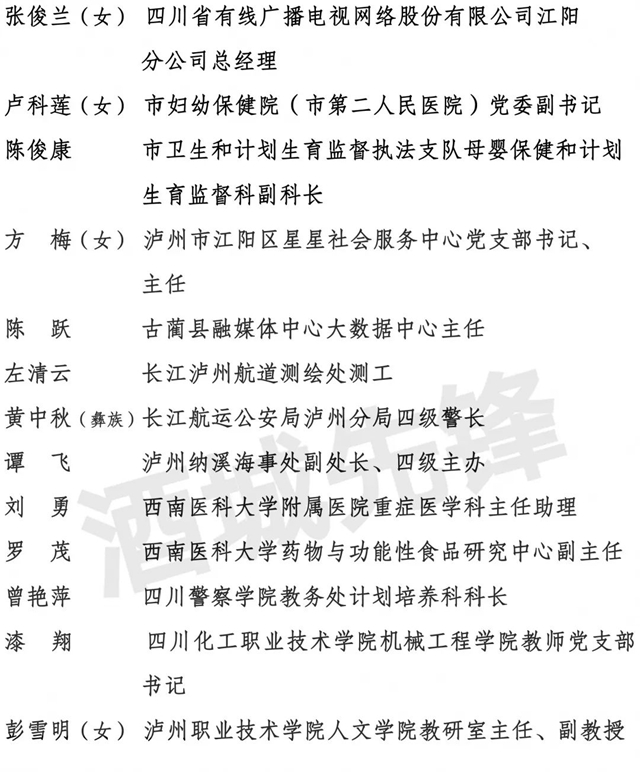 张俊兰（女） 四川省有线广播电视网络股份有限公司江阳分公司总经理
卢科莲（女） 市妇幼保健院（市第二人民医院）党委副书记
陈俊康 市卫生和计划生育监督执法支队母婴保健和计划生育监督科副科长
方　梅（女） 泸州市江阳区星星社会服务中心党支部书记、主任
陈　跃 古蔺县融媒体中心大数据中心主任
左清云 长江泸州航道测绘处测工
黄中秋（彝族）长江航运公安局泸州分局四级警长
谭　飞 泸州纳溪海事处副处长、四级主办
刘　勇 西南医科大学附属医院重症医学科主任助理
罗　茂 西南医科大学药物与功能性食品研究中心副主任
曾艳萍 四川警察学院教务处计划培养科科长
漆　翔 四川化工职业技术学院机械工程学院教师党支部书记
彭雪明（女） 泸州职业技术学院人文学院教研室主任、副教授

酒城先锋